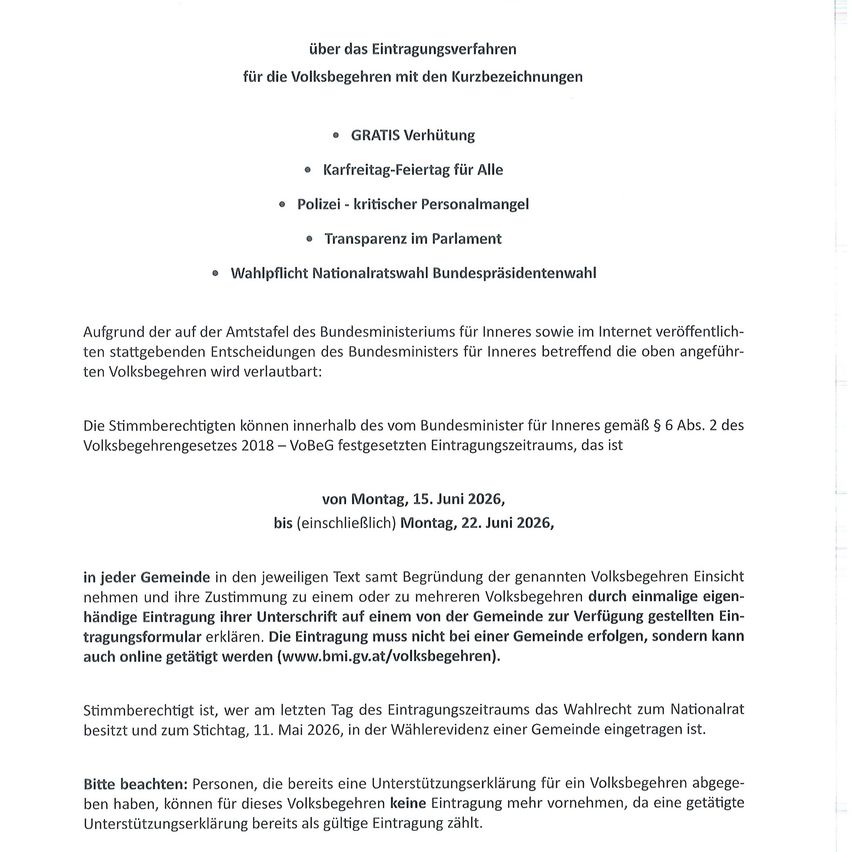 über das Eintragungsverfahren
für die Volksbegehren mit den Kurzbezeichnungen

• GRATIS Verhütung
• Karfreitag-Feiertag für Alle
• Polizei - kritischer Personalmangel
• Transparenz im Parlament
• Wahlpflicht Nationalratswahl Bundespräsidentenwahl

Aufgrund der auf der Amtstafel des Bundesministeriums für Inneres sowie im Internet veröffentlichten stattgebenden Entscheidungen des Bundesministers für Inneres betreffend die oben angeführten Volksbegehren wird verlautbart:

Die Stimmberechtigten können innerhalb des vom Bundesminister für Inneres gemäß § 6 Abs. 2 des Volksbegehrengesetzes 2018 – VoBeG festgesetzten Eintragungszeitraums, das ist

von Montag, 15. Juni 2026,
bis (einschließlich) Montag, 22. Juni 2026,

in jeder Gemeinde in den jeweiligen Text samt Begründung der genannten Volksbegehren Einsicht nehmen und ihre Zustimmung zu einem oder zu mehreren Volksbegehren durch einmalige eigenhändige Eintragung ihrer Unterschrift auf einem von der Gemeinde zur Verfügung gestellten Eintragungsformular erklären. Die Eintragung muss nicht bei einer Gemeinde erfolgen, sondern kann auch online getätigt werden (www.bmi.gv.at/volksbegehren).

Stimmberechtigt ist, wer am letzten Tag des Eintragungszeitraums das Wahlrecht zum Nationalrat besitzt und zum Stichtag, 11. Mai 2026, in der Wählerevidenz einer Gemeinde eingetragen ist.

Bitte beachten: Personen, die bereits eine Unterstützungserklärung für ein Volksbegehren abgegeben haben, können für dieses Volksbegehren keine Eintragung mehr vornehmen, da eine getätigte Unterstützungserklärung bereits als gültige Eintragung zählt.